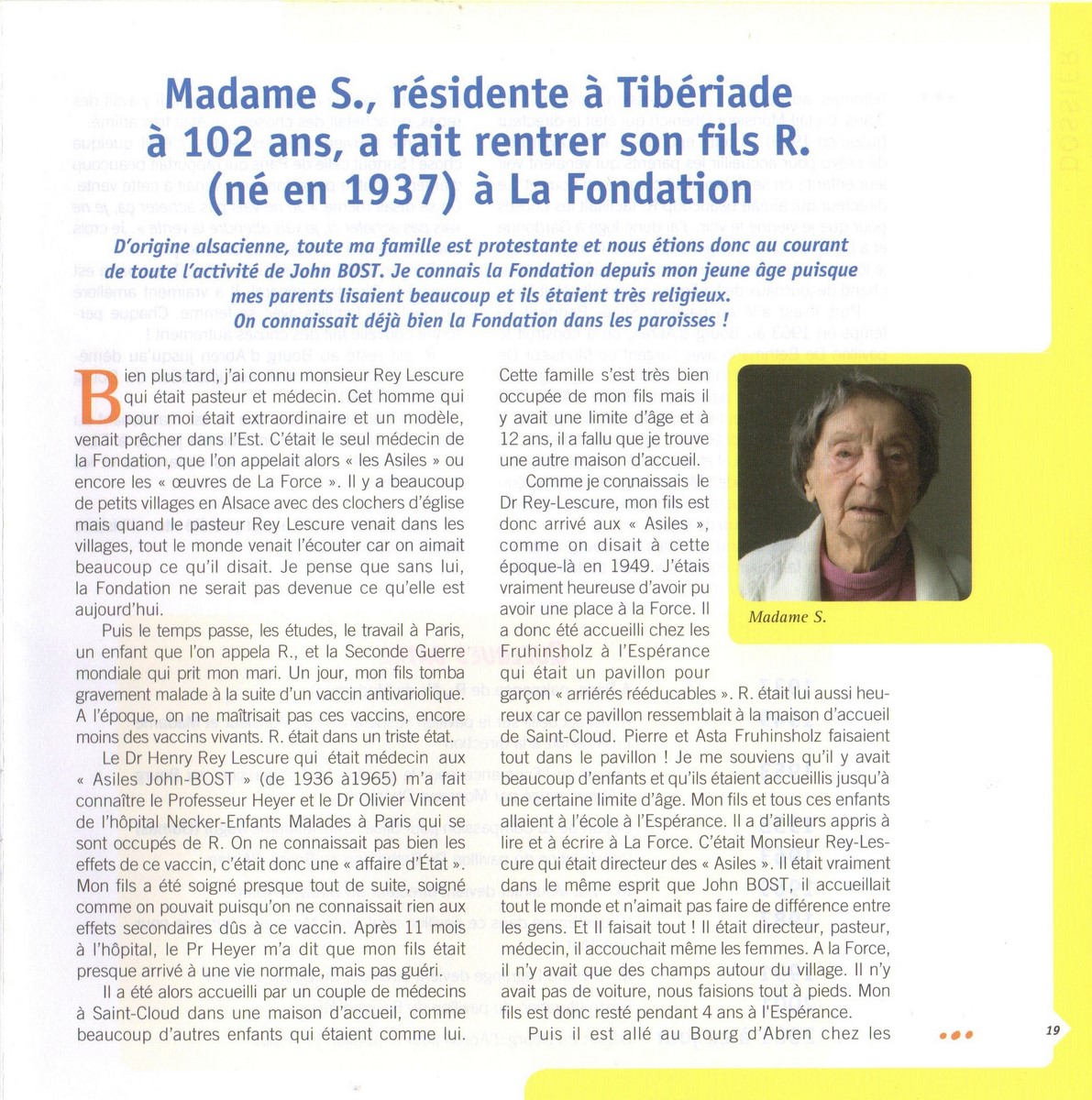 DOSSIER

Madame S., résidente à Tibériade à 102 ans, a fait rentrer son fils R. (né en 1937) à La Fondation

D'origine alsacienne, toute ma famille est protestante et nous étions donc au courant de toute l'activité de John BOST. Je connais la Fondation depuis mon jeune âge puisque mes parents lisaient beaucoup et ils étaient très religieux. On connaissait déjà bien la Fondation dans les paroisses !

Bien plus tard, j'ai connu monsieur Rey Lescure qui était pasteur et médecin. Cet homme qui pour moi était extraordinaire et un modèle, venait prêcher dans l'Est. C'était le seul médecin de la Fondation, que l'on appelait alors « les Asiles » ou encore les « œuvres de La Force ». Il y a beaucoup de petits villages en Alsace avec des clochers d'église mais quand le pasteur Rey Lescure venait dans les villages, tout le monde venait l'écouter car on aimait beaucoup ce qu'il disait. Je pense que sans lui, la Fondation ne serait pas devenue ce qu'elle est aujourd'hui.

Puis le temps passe, les études, le travail à Paris, un enfant que l'on appela R., et la Seconde Guerre mondiale qui prit mon mari. Un jour, mon fils tomba gravement malade à la suite d'un vaccin antivariolique. A l'époque, on ne maîtrisait pas ces vaccins, encore moins des vaccins vivants. R. était dans un triste état.

Le Dr Henry Rey Lescure qui était médecin aux « Asiles John-BOST » (de 1936 à1965) m'a fait connaître le Professeur Heyer et le Dr Olivier Vincent de l'hôpital Necker-Enfants Malades à Paris qui se sont occupés de R. On ne connaissait pas bien les effets de ce vaccin, c'était donc une « affaire d'État ». Mon fils a été soigné presque tout de suite, soigné comme on pouvait puisqu'on ne connaissait rien aux effets secondaires dûs à ce vaccin. Après 11 mois à l'hôpital, le Pr Heyer m'a dit que mon fils était presque arrivé à une vie normale, mais pas guéri.

Il a été alors accueilli par un couple de médecins à Saint-Cloud dans une maison d'accueil, comme beaucoup d'autres enfants qui étaient comme lui. Cette famille s'est très bien occupée de mon fils mais il y avait une limite d'âge et à 12 ans, il a fallu que je trouve une autre maison d'accueil.

Comme je connaissais le Dr Rey-Lescure, mon fils est donc arrivé aux « Asiles », comme on disait à cette époque-là en 1949. J'étais vraiment heureuse d'avoir pu avoir une place à la Force. Il a donc été accueilli chez les Fruhinsholz à l'Espérance qui était un pavillon pour garçon « arriérés rééducables ». R. était lui aussi heureux car ce pavillon ressemblait à la maison d'accueil de Saint-Cloud. Pierre et Asta Fruhinsholz faisaient tout dans le pavillon ! Je me souviens qu'il y avait beaucoup d'enfants et qu'ils étaient accueillis jusqu'à une certaine limite d'âge. Mon fils et tous ces enfants allaient à l'école à l'Espérance. Il a d'ailleurs appris à lire et à écrire à La Force. C'était Monsieur Rey-Lescure qui était directeur des « Asiles ». Il était vraiment dans le même esprit que John BOST, il accueillait tout le monde et n'aimait pas faire de différence entre les gens. Et Il faisait tout ! Il était directeur, pasteur, médecin, il accouchait même les femmes. A la Force, il n'y avait que des champs autour du village. Il n'y avait pas de voiture, nous faisions tout à pieds. Mon fils est donc resté pendant 4 ans à l'Espérance.

Puis il est allé au Bourg d'Abren chez les

Madame S.

19